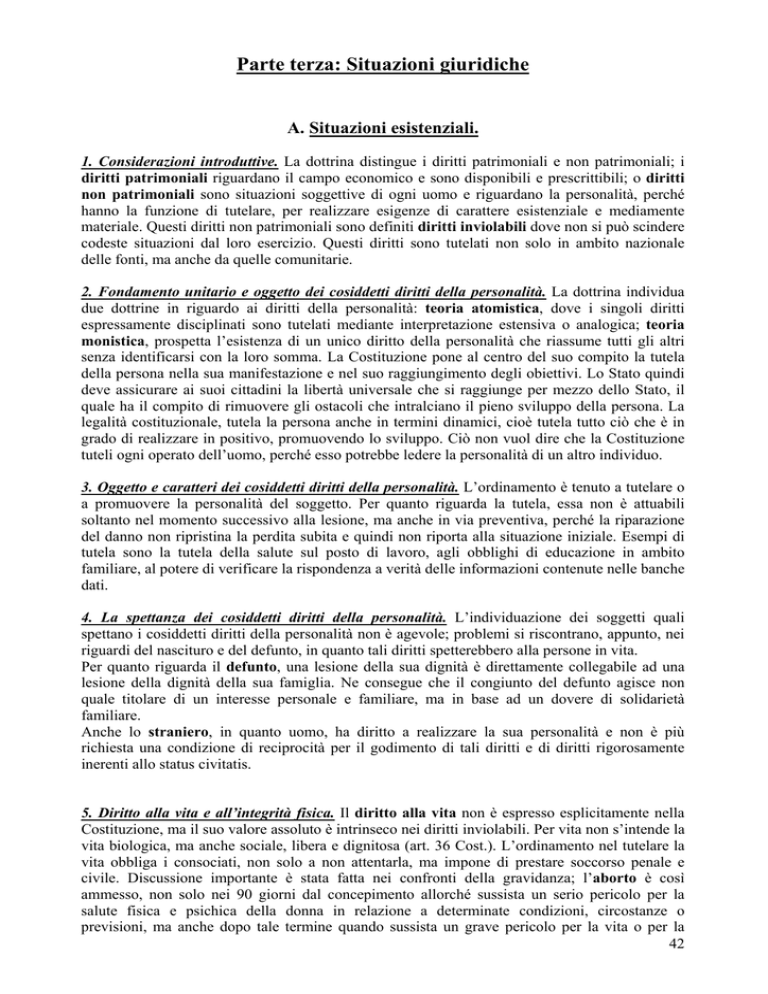 Parte terza: Situazioni giuridiche

A. Situazioni esistenziali.

1. Considerazioni introduttive. La dottrina distingue i diritti patrimoniali e non patrimoniali; i diritti patrimoniali riguardano il campo economico e sono disponibili e prescrittibili; o diritti non patrimoniali sono situazioni soggettive di ogni uomo e riguardano la personalità, perché hanno la funzione di tutelare, per realizzare esigenze di carattere esistenziale e mediamente materiale. Questi diritti non patrimoniali sono definiti diritti inviolabili dove non si può scindere codeste situazioni dal loro esercizio. Questi diritti sono tutelati non solo in ambito nazionale delle fonti, ma anche da quelle comunitarie.

2. Fondamento unitario e oggetto dei cosiddetti diritti della personalità. La dottrina individua due dottrine in riguardo ai diritti della personalità: teoria atomistica, dove i singoli diritti espressamente disciplinati sono tutelati mediante interpretazione estensiva o analogica; teoria monistica, prospetta l'esistenza di un unico diritto della personalità che riassume tutti gli altri senza identificarsi con la loro somma. La Costituzione pone al centro del suo compito la tutela della persona nella sua manifestazione e nel suo raggiungimento degli obiettivi. Lo Stato quindi deve assicurare ai suoi cittadini la libertà universale che si raggiunge per mezzo dello Stato, il quale ha il compito di rimuovere gli ostacoli che intralciano il pieno sviluppo della persona. La legalità costituzionale, tutela la persona anche in termini dinamici, cioè tutela tutto ciò che è in grado di realizzare in positivo, promuovendo lo sviluppo. Ciò non vuol dire che la Costituzione tuteli ogni operato dell'uomo, perché esso potrebbe ledere la personalità di un altro individuo.

3. Oggetto e caratteri dei cosiddetti diritti della personalità. L'ordinamento è tenuto a tutelare o a promuovere la personalità del soggetto. Per quanto riguarda la tutela, essa non è attuabili soltanto nel momento successivo alla lesione, ma anche in via preventiva, perché la riparazione del danno non ripristina la perdita subita e quindi non riporta alla situazione iniziale. Esempi di tutela sono la tutela della salute sul posto di lavoro, agli obblighi di educazione in ambito familiare, al potere di verificare la rispondenza a verità delle informazioni contenute nelle banche dati.

4. La spettanza dei cosiddetti diritti della personalità. L'individuazione dei soggetti quali spettano i cosiddetti diritti della personalità non è agevole; problemi si riscontrano, appunto, nei riguardi del nascituro e del defunto, in quanto tali diritti spetterebbero alla persone in vita.
Per quanto riguarda il defunto, una lesione della sua dignità è direttamente collegabile ad una lesione della dignità della sua famiglia. Ne consegue che il congiunto del defunto agisce non quale titolare di un interesse personale e familiare, ma in base ad un dovere di solidarietà familiare.
Anche lo straniero, in quanto uomo, ha diritto a realizzare la sua personalità e non è più richiesta una condizione di reciprocità per il godimento di tali diritti e di diritti rigorosamente inerenti allo status civitatis.

5. Diritto alla vita e all'integrità fisica. Il diritto alla vita non è espresso esplicitamente nella Costituzione, ma il suo valore assoluto è intrinseco nei diritti inviolabili. Per vita non s'intende la vita biologica, ma anche sociale, libera e dignitosa (art. 36 Cost.). L'ordinamento nel tutelare la vita obbliga i consociati, non solo a non attentarla, ma impone di prestare soccorso penale e civile. Discussione importante è stata fatta nei confronti della gravidanza; l'aborto è così ammesso, non solo nei 90 giorni dal concepimento allorché sussista un serio pericolo per la salute fisica e psichica della donna in relazione a determinate condizioni, circostanze o previsioni, ma anche dopo tale termine quando sussista un grave pericolo per la vita o per la
42